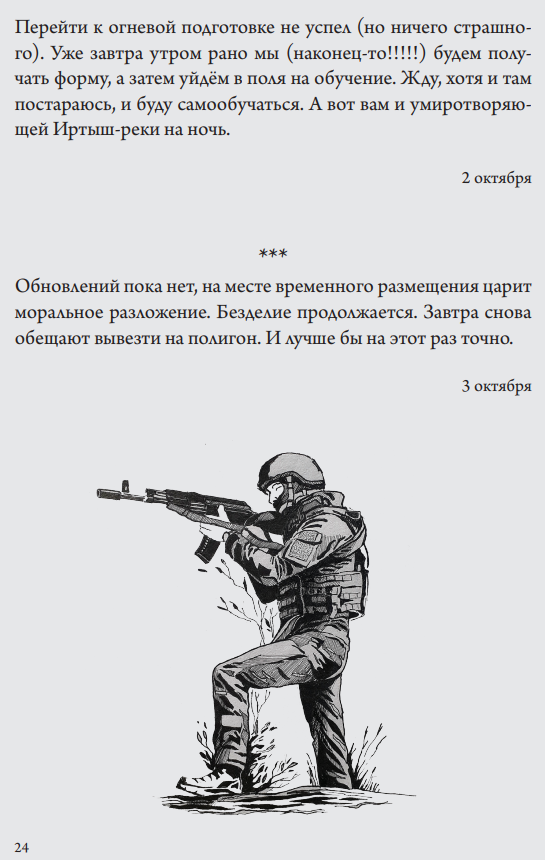 Перейти к огневой подготовке не успел (но ничего страшного). Уже завтра утром рано мы (наконец-то!!!!!) будем получать форму, а затем уйдём в поля на обучение. Жду, хотя и там постараюсь, и буду самообучаться. А вот вам и умиротворяющей Иртыш-реки на ночь.

2 октября

***

Обновлений пока нет, на месте временного размещения царит моральное разложение. Безделие продолжается. Завтра снова обещают вывезти на полигон. И лучше бы на этот раз точно.

3 октября

24